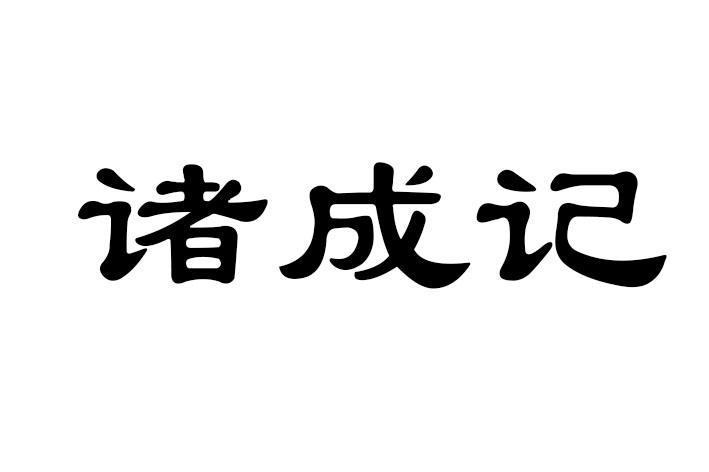 诸成记